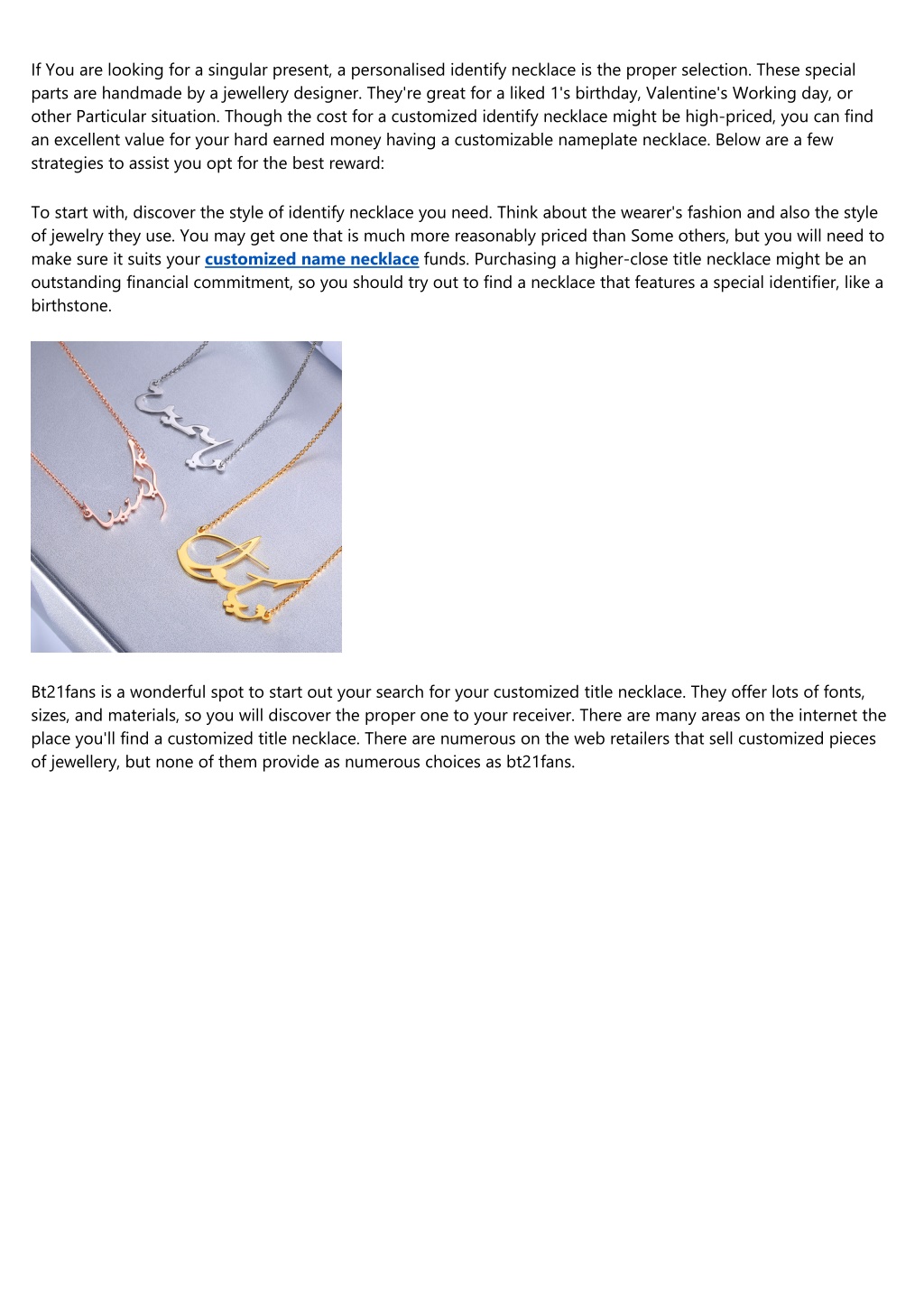 If You are looking for a singular present, a personalised identify necklace is the proper selection. These special parts are handmade by a jewellery designer. They're great for a liked 1's birthday, Valentine's Working day, or other Particular situation. Though the cost for a customized identify necklace might be high-priced, you can find an excellent value for your hard earned money having a customizable nameplate necklace. Below are a few strategies to assist you opt for the best reward:

To start with, discover the style of identify necklace you need. Think about the wearer's fashion and also the style of jewelry they use. You may get one that is much more reasonably priced than Some others, but you will need to make sure it suits your customized name necklace funds. Purchasing a higher-close title necklace might be an outstanding financial commitment, so you should try out to find a necklace that features a special identifier, like a birthstone.

Bt21fans is a wonderful spot to start out your search for your customized title necklace. They offer lots of fonts, sizes, and materials, so you will discover the proper one to your receiver. There are many areas on the internet the place you'll find a customized title necklace. There are numerous on the web retailers that sell customized pieces of jewellery, but none of them provide as numerous choices as bt21fans.